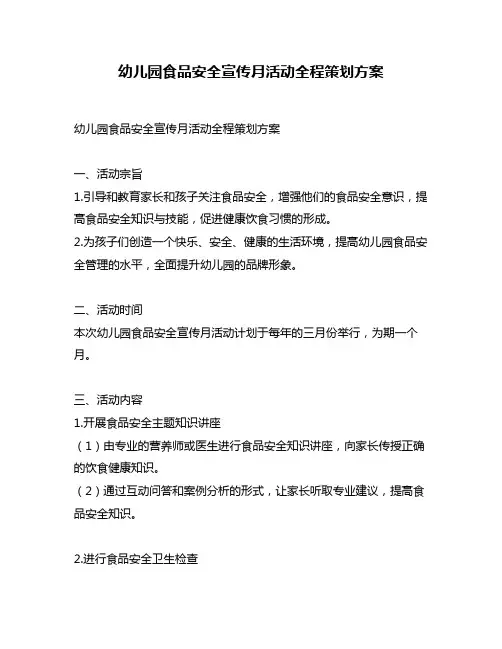 幼儿园食品安全宣传月活动全程策划方案

幼儿园食品安全宣传月活动全程策划方案

一、活动宗旨

1.引导和教育家长和孩子关注食品安全，增强他们的食品安全意识，提高食品安全知识与技能，促进健康饮食习惯的形成。

2.为孩子们创造一个快乐、安全、健康的生活环境，提高幼儿园食品安全管理的水平，全面提升幼儿园的品牌形象。

二、活动时间

本次幼儿园食品安全宣传月活动计划于每年的三月份举行，为期一个月。

三、活动内容

1.开展食品安全主题知识讲座

（1）由专业的营养师或医生进行食品安全知识讲座，向家长传授正确的饮食健康知识。

（2）通过互动问答和案例分析的形式，让家长听取专业建议，提高食品安全知识。

2.进行食品安全卫生检查